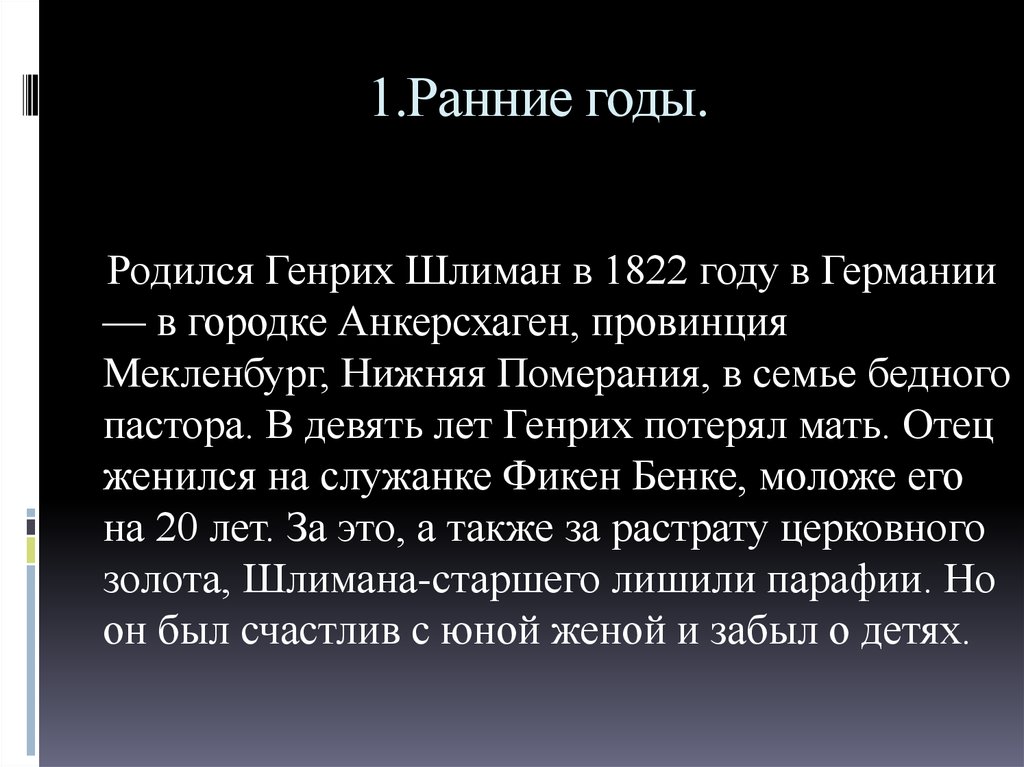 1.Ранние годы.

Родился Генрих Шлиман в 1822 году в Германии — в городке Анкерсхаген, провинция Мекленбург, Нижняя Померания, в семье бедного пастора. В девять лет Генрих потерял мать. Отец женился на служанке Фикен Бенке, моложе его на 20 лет. За это, а также за растрату церковного золота, Шлимана-старшего лишили парафии. Но он был счастлив с юной женой и забыл о детях.